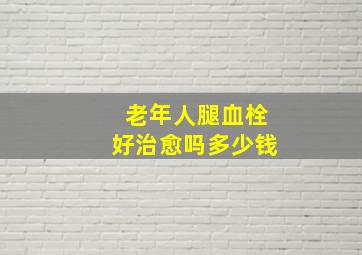 老年人腿血栓
好治愈吗多少钱